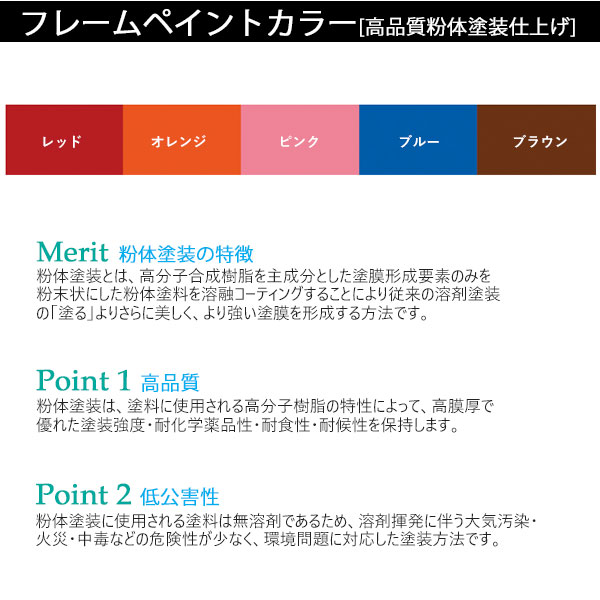 フレームペイントカラー[高品質粉体塗装仕上げ]

レッド

オレンジ

ピンク

ブルー

ブラウン

Merit 粉体塗装の特徴
粉体塗装とは、高分子合成樹脂を主成分とした塗膜形成要素のみを粉末状にした粉体塗料を溶融コーティングすることにより従来の溶剤塗装の「塗る」よりさらに美しく、より強い塗膜を形成する方法です。

Point 1 高品質
粉体塗装は、塗料に使用される高分子樹脂の特性によって、高膜厚で優れた塗装強度・耐化学薬品性・耐食性・耐候性を保持します。

Point 2 低公害性
粉体塗装に使用される塗料は無溶剤であるため、溶剤揮発に伴う大気汚染・火災・中毒などの危険性が少なく、環境問題に対応した塗装方法です。